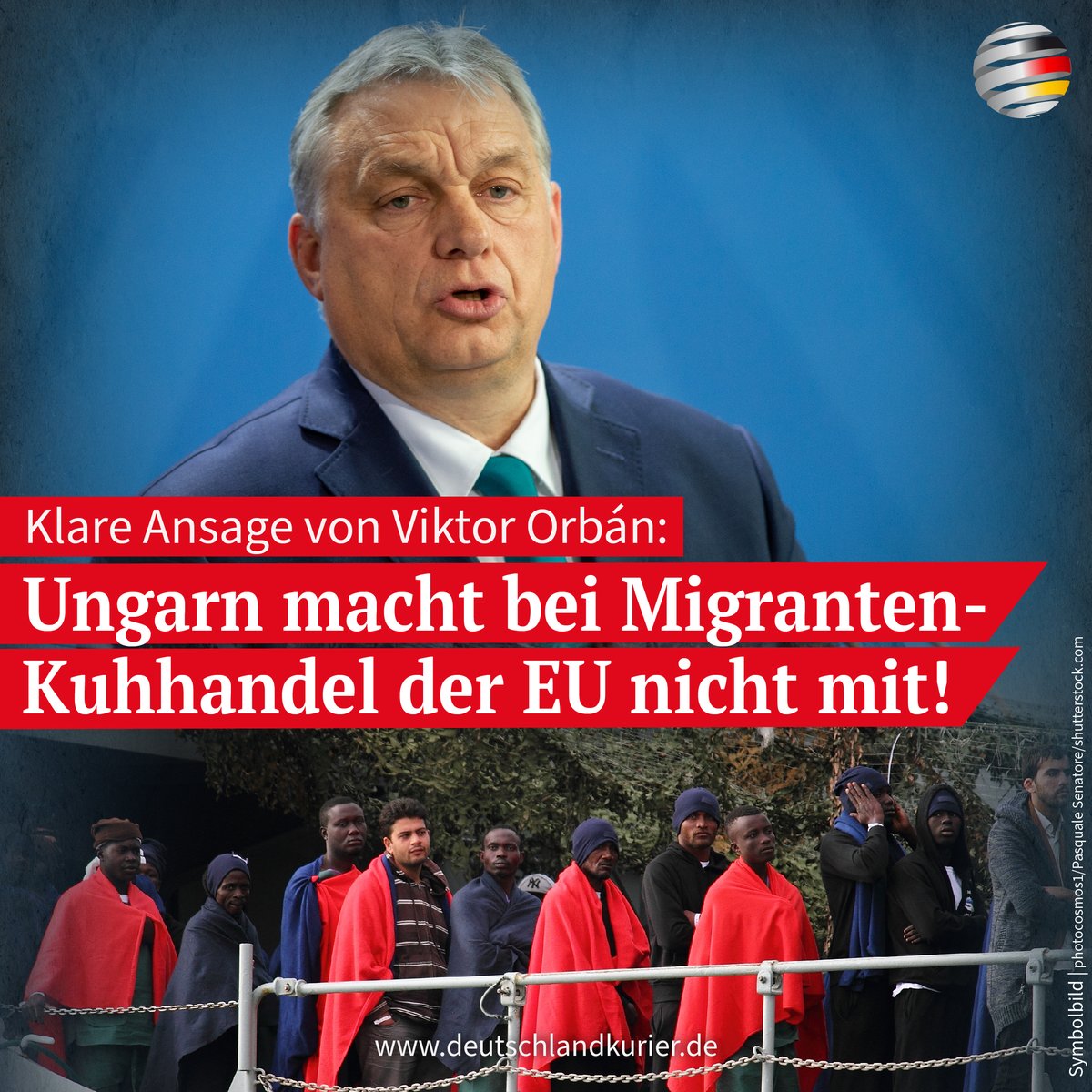 Klare Ansage von Viktor Orbán:

Ungarn macht bei Migranten-Kuhhandel der EU nicht mit!

www.deutschlandkurier.de

Symbolbild | photocosmos1/Pasquale Senatore/shutterstock.com